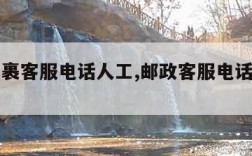 裹客服电话人工,邮政客服电话